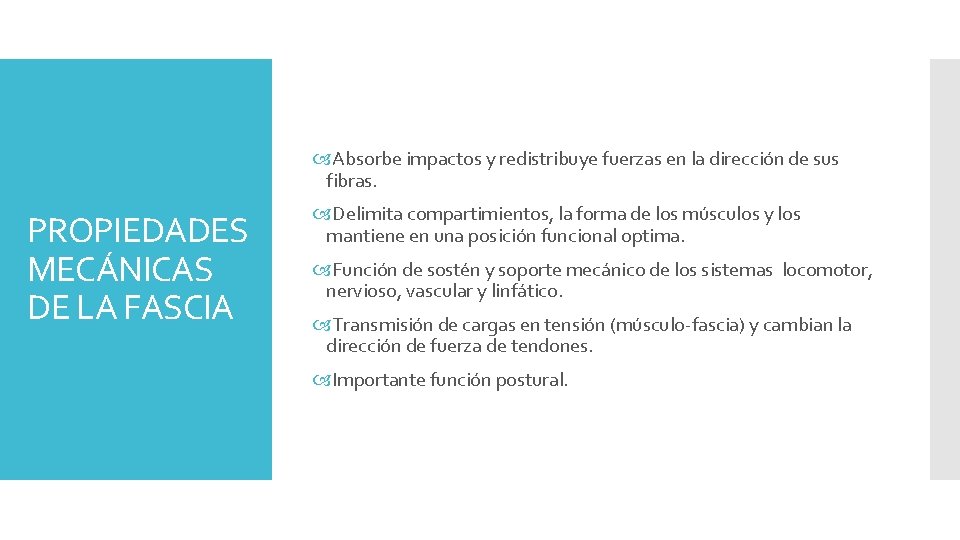 PROPIEDADES MECÁNICAS DE LA FASCIA

Absorbe impactos y redistribuye fuerzas en la dirección de sus fibras.

Delimita compartimientos, la forma de los músculos y los mantiene en una posición funcional optima.

Función de sostén y soporte mecánico de los sistemas locomotor, nervioso, vascular y linfático.

Transmisión de cargas en tensión (músculo-fascia) y cambian la dirección de fuerza de tendones.

Importante función postural.